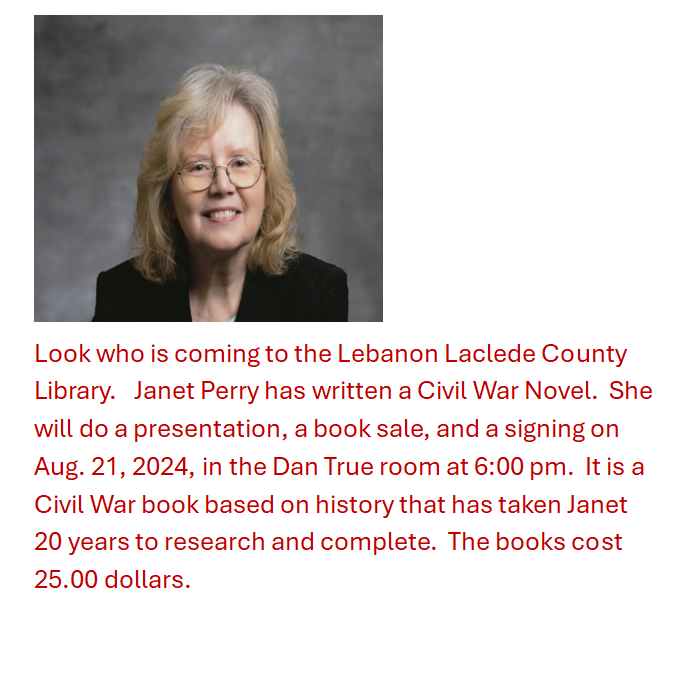 Look who is coming to the Lebanon Laclede County Library. Janet Perry has written a Civil War Novel. She will do a presentation, a book sale, and a signing on Aug. 21, 2024, in the Dan True room at 6:00 pm. It is a Civil War book based on history that has taken Janet 20 years to research and complete. The books cost 25.00 dollars.